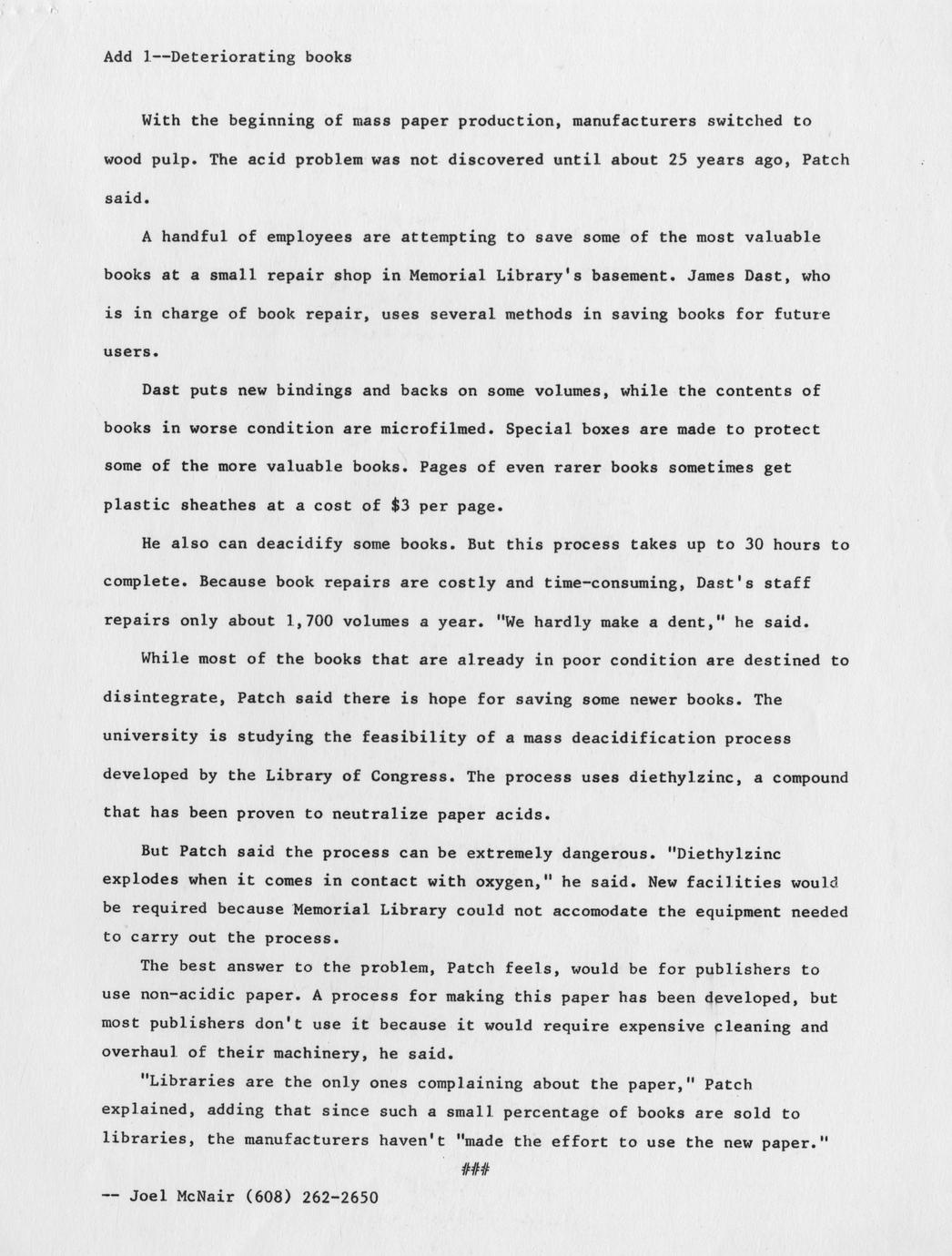 Add 1--Deteriorating books

With the beginning of mass paper production, manufacturers switched to wood pulp. The acid problem was not discovered until about 25 years ago, Patch said.

A handful of employees are attempting to save some of the most valuable books at a small repair shop in Memorial Library's basement. James Dast, who is in charge of book repair, uses several methods in saving books for future users.

Dast puts new bindings and backs on some volumes, while the contents of books in worse condition are microfilmed. Special boxes are made to protect some of the more valuable books. Pages of even rarer books sometimes get plastic sheathes at a cost of $3 per page.

He also can deacidify some books. But this process takes up to 30 hours to complete. Because book repairs are costly and time-consuming, Dast's staff repairs only about 1,700 volumes a year. "We hardly make a dent," he said.

While most of the books that are already in poor condition are destined to disintegrate, Patch said there is hope for saving some newer books. The university is studying the feasibility of a mass deacidification process developed by the Library of Congress. The process uses diethylzinc, a compound that has been proven to neutralize paper acids.

But Patch said the process can be extremely dangerous. "Diethylzinc explodes when it comes in contact with oxygen," he said. New facilities would be required because Memorial Library could not accomodate the equipment needed to carry out the process.

The best answer to the problem, Patch feels, would be for publishers to use non-acidic paper. A process for making this paper has been developed, but most publishers don't use it because it would require expensive cleaning and overhaul of their machinery, he said.

"Libraries are the only ones complaining about the paper," Patch explained, adding that since such a small percentage of books are sold to libraries, the manufacturers haven't "made the effort to use the new paper."

###

-- Joel McNair (608) 262-2650